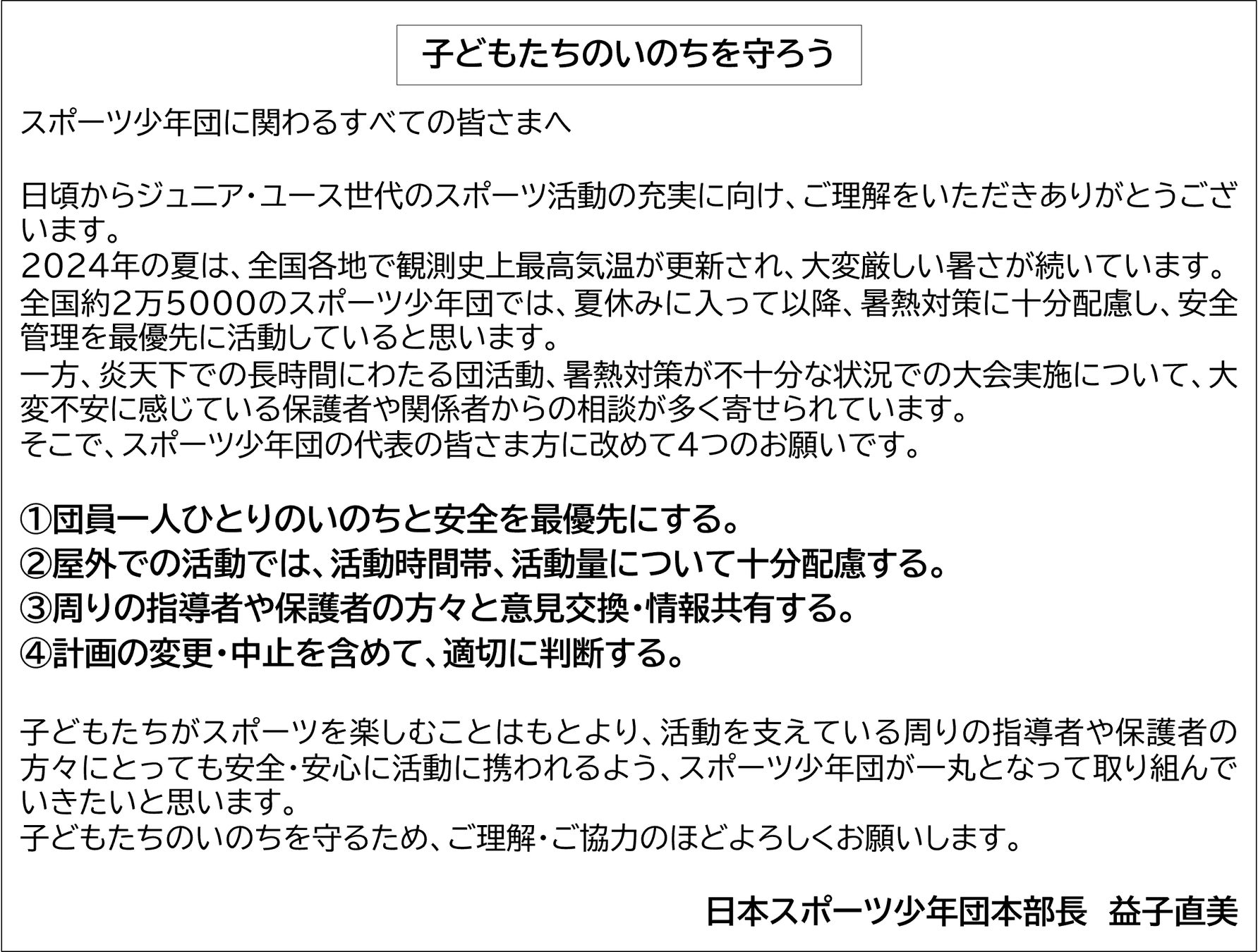 子どもたちのいのちを守ろう

スポーツ少年団に関わるすべての皆さまへ

日頃からジュニア・ユース世代のスポーツ活動の充実に向け、ご理解をいただきありがとうございます。
2024年の夏は、全国各地で観測史上最高気温が更新され、大変厳しい暑さが続いています。
全国約2万5000のスポーツ少年団では、夏休みに入って以降、暑熱対策に十分配慮し、安全管理を最優先に活動していると思います。
一方、炎天下での長時間にわたる団活動、暑熱対策が不十分な状況での大会実施について、大変不安に感じている保護者や関係者からの相談が多く寄せられています。
そこで、スポーツ少年団の代表の皆さま方に改めて4つのお願いです。

①団員一人ひとりのいのちと安全を最優先にする。
②屋外での活動では、活動時間帯、活動量について十分配慮する。
③周りの指導者や保護者の方々と意見交換・情報共有する。
④計画の変更・中止を含めて、適切に判断する。

子どもたちがスポーツを楽しむことはもとより、活動を支えている周りの指導者や保護者の方々にとっても安全・安心に活動に携われるよう、スポーツ少年団が一丸となって取り組んでいきたいと思います。
子どもたちのいのちを守るため、ご理解・ご協力のほどよろしくお願いします。

日本スポーツ少年団本部長　益子直美